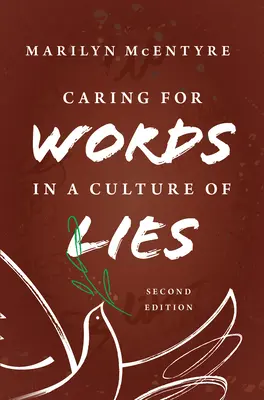 MARILYN McENTYRE

CARING FOR
WORDS
IN A CULTURE OF
LIES

SECOND
EDITION